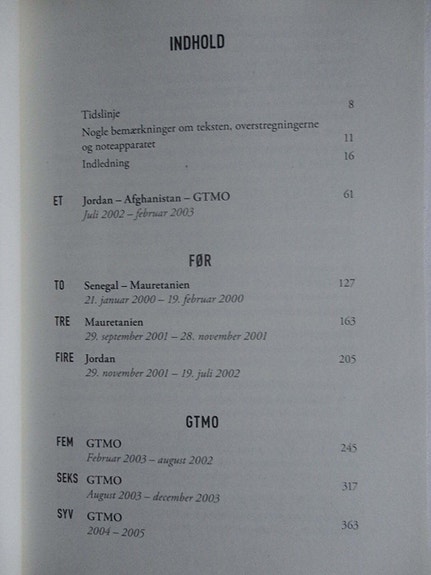 INDHOLD

Tidslinje 8
Nogle bemærkninger om teksten, overstregningerne og noteapparatet 11
Indledning 16

ET Jordan – Afghanistan – GTMO 61
Juli 2002 – februar 2003

FØR

TO Senegal – Mauretanien 127
21. januar 2000 – 19. februar 2000

TRE Mauretanien 163
29. september 2001 – 28. november 2001

FIRE Jordan 205
29. november 2001 – 19. juli 2002

GTMO

FEM GTMO 245
Februar 2003 – august 2002

SEKS GTMO 317
August 2003 – december 2003

SYV GTMO 363
2004 – 2005